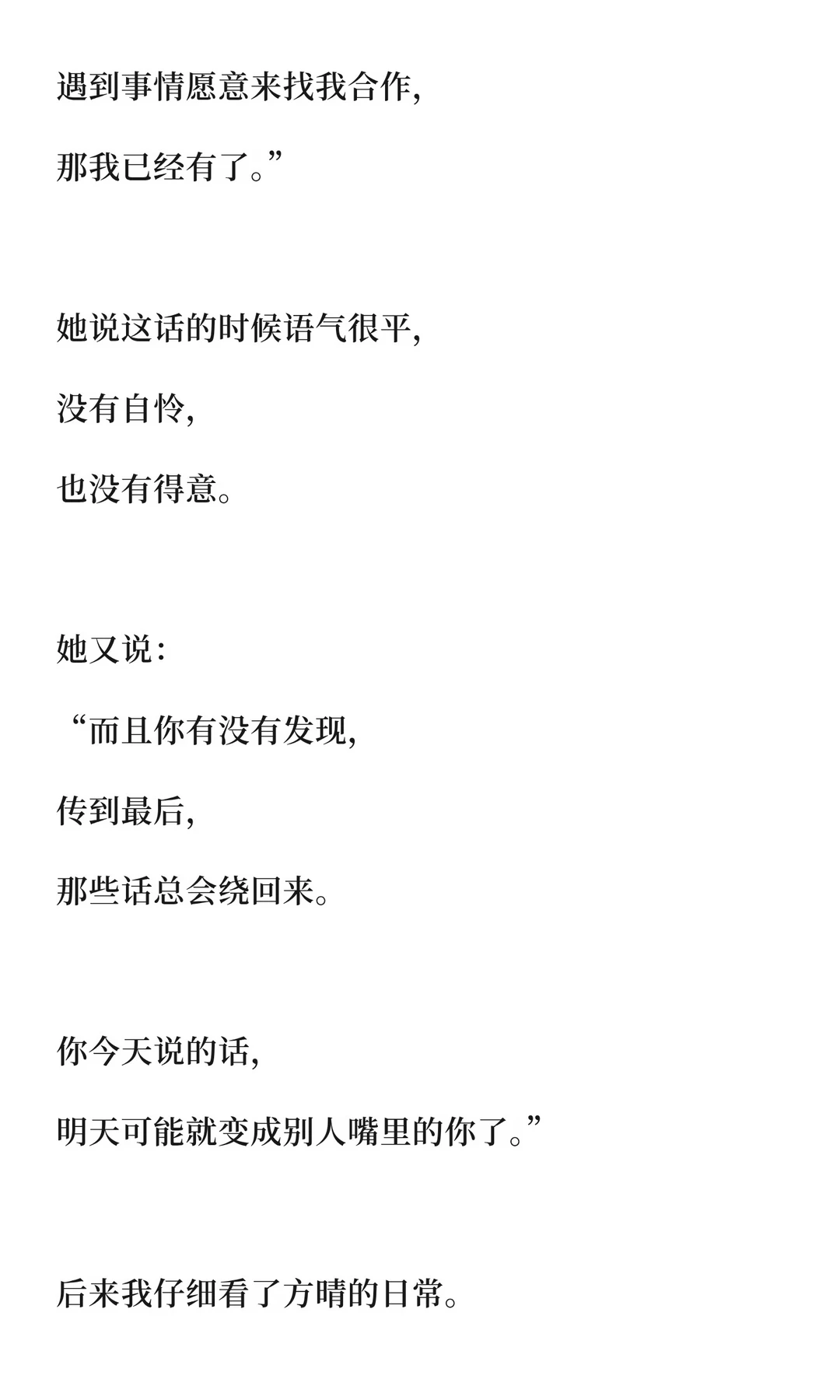 遇到事情愿意来找我合作,

那我已经有了。”

她说这话的时候语气很平,

没有自怜,

也没有得意。

她又说:

“而且你有没有发现,

传到最后,

那些话总会绕回来。

你今天说的话,

明天可能就变成别人嘴里的你了。”

后来我仔细看了方晴的日常。